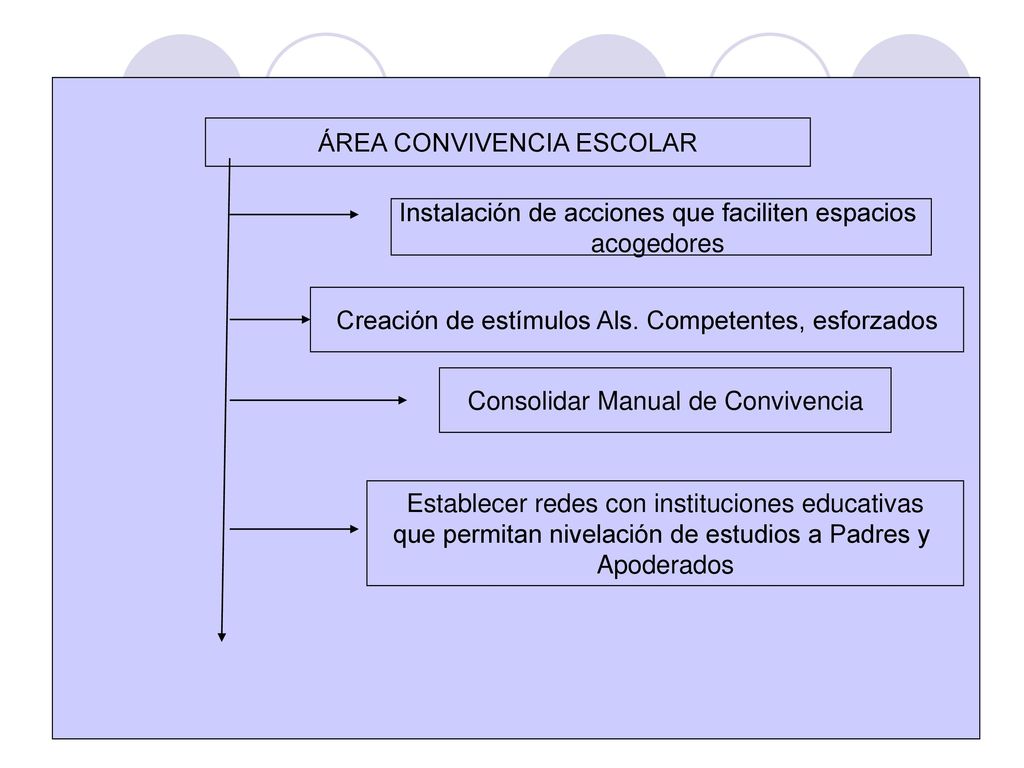 ÁREA CONVIVENCIA ESCOLAR

Instalación de acciones que faciliten espacios acogedores

Creación de estímulos Als. Competentes, esforzados

Consolidar Manual de Convivencia

Establecer redes con instituciones educativas que permitan nivelación de estudios a Padres y Apoderados